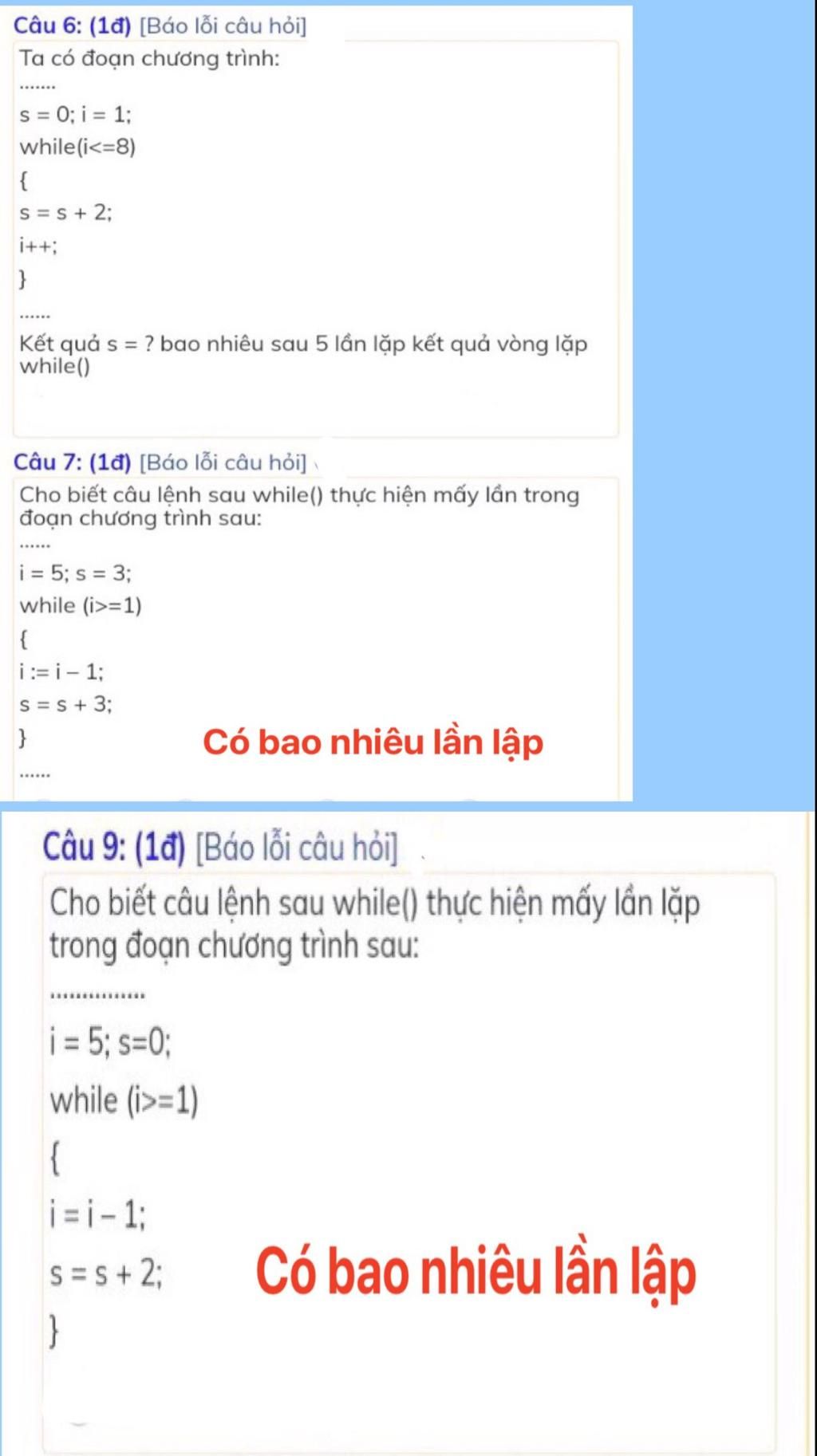 Câu 6: (1đ) [Báo lỗi câu hỏi]

Ta có đoạn chương trình:

.......

s = 0; i = 1;

while(i<=8)

{

s = s + 2;

i++;

}

......

Kết quả s = ? bao nhiêu sau 5 lần lặp kết quả vòng lặp while()

Câu 7: (1đ) [Báo lỗi câu hỏi]

Cho biết câu lệnh sau while() thực hiện mấy lần trong đoạn chương trình sau:

......

i = 5; s = 3;

while (i>=1)

{

i := i – 1;

s = s + 3;

}

Có bao nhiêu lần lập

......

Câu 9: (1đ) [Báo lỗi câu hỏi]

Cho biết câu lệnh sau while() thực hiện mấy lần lặp trong đoạn chương trình sau:

................

i = 5; s=0;

while (i>=1)

{

i = i – 1;

s = s + 2;

Có bao nhiêu lần lập

}